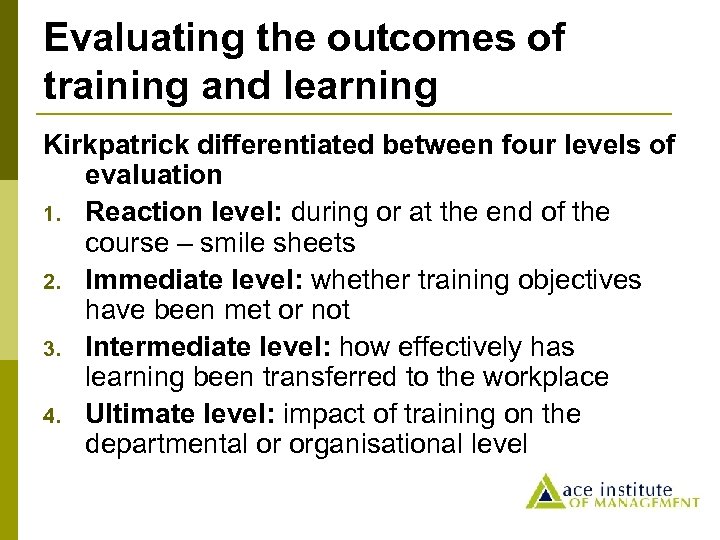 Evaluating the outcomes of training and learning

Kirkpatrick differentiated between four levels of evaluation

1. Reaction level: during or at the end of the course – smile sheets
2. Immediate level: whether training objectives have been met or not
3. Intermediate level: how effectively has learning been transferred to the workplace
4. Ultimate level: impact of training on the departmental or organisational level

ace institute OF MANAGEMENT